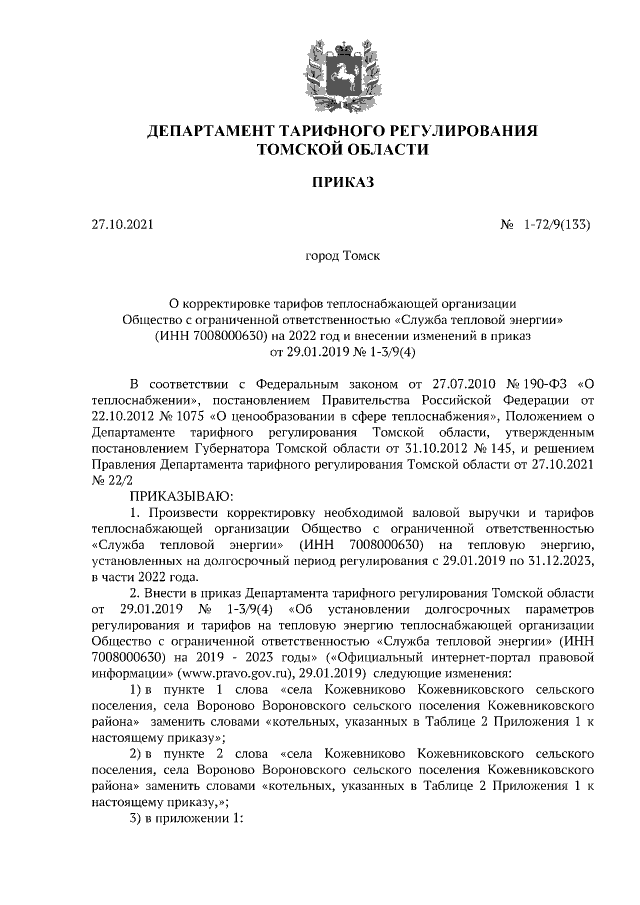 ДЕПАРТАМЕНТ ТАРИФНОГО РЕГУЛИРОВАНИЯ
ТОМСКОЙ ОБЛАСТИ

ПРИКАЗ

27.10.2021 № 1-72/9(133)

город Томск

О корректировке тарифов теплоснабжающей организации Общество с ограниченной ответственностью «Служба тепловой энергии» (ИНН 7008000630) на 2022 год и внесении изменений в приказ от 29.01.2019 № 1-3/9(4)

В соответствии с Федеральным законом от 27.07.2010 № 190-ФЗ «О теплоснабжении», постановлением Правительства Российской Федерации от 22.10.2012 № 1075 «О ценообразовании в сфере теплоснабжения», Положением о Департаменте тарифного регулирования Томской области, утвержденным постановлением Губернатора Томской области от 31.10.2012 № 145, и решением Правления Департамента тарифного регулирования Томской области от 27.10.2021 № 22/2

ПРИКАЗЫВАЮ:

1. Произвести корректировку необходимой валовой выручки и тарифов теплоснабжающей организации Общество с ограниченной ответственностью «Служба тепловой энергии» (ИНН 7008000630) на тепловую энергию, установленных на долгосрочный период регулирования с 29.01.2019 по 31.12.2023, в части 2022 года.

2. Внести в приказ Департамента тарифного регулирования Томской области от 29.01.2019 № 1-3/9(4) «Об установлении долгосрочных параметров регулирования и тарифов на тепловую энергию теплоснабжающей организации Общество с ограниченной ответственностью «Служба тепловой энергии» (ИНН 7008000630) на 2019 - 2023 годы» («Официальный интернет-портал правовой информации» (www.pravo.gov.ru), 29.01.2019) следующие изменения:

1) в пункте 1 слова «села Кожевниково Кожевниковского сельского поселения, села Вороново Вороновского сельского поселения Кожевниковского района» заменить словами «котельных, указанных в Таблице 2 Приложения 1 к настоящему приказу»;

2) в пункте 2 слова «села Кожевниково Кожевниковского сельского поселения, села Вороново Вороновского сельского поселения Кожевниковского района» заменить словами «котельных, указанных в Таблице 2 Приложения 1 к настоящему приказу,»;

3) в приложении 1: